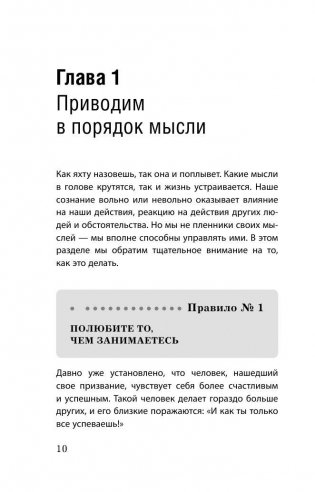 Глава 1
Приводим в порядок мысли

Как яхту назовешь, так она и поплывет. Какие мысли в голове крутятся, так и жизнь устраивается. Наше сознание вольно или невольно оказывает влияние на наши действия, реакцию на действия других людей и обстоятельства. Но мы не пленники своих мыслей — мы вполне способны управлять ими. В этом разделе мы обратим тщательное внимание на то, как это делать.

Правило № 1

ПОЛЮБИТЕ ТО, ЧЕМ ЗАНИМАЕТЕСЬ

Давно уже установлено, что человек, нашедший свое призвание, чувствует себя более счастливым и успешным. Такой человек делает гораздо больше других, и его близкие поражаются: «И как ты только все успеваешь!»

10